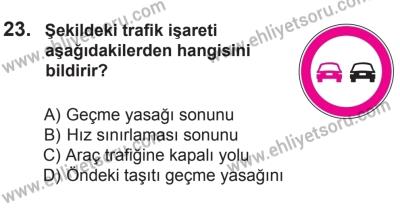 23. Şekildeki trafik işareti aşağıdakilerden hangisini bildirir?

A) Geçme yasağı sonunu
B) Hız sınırlaması sonunu
C) Araç trafiğine kapalı yolu
D) Öndeki taşıtı geçme yasağını

www.ehliyetsoru.com
www.ehliyetsoru.com
www.ehliyetsoru.com
www.ehliyetsoru.com